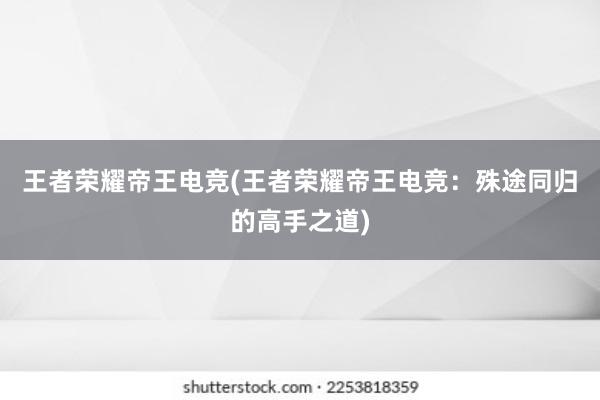 王者荣耀帝王电竞(王者荣耀帝王电竞：殊途同归的高手之道)

shutterstock.com · 2253818359